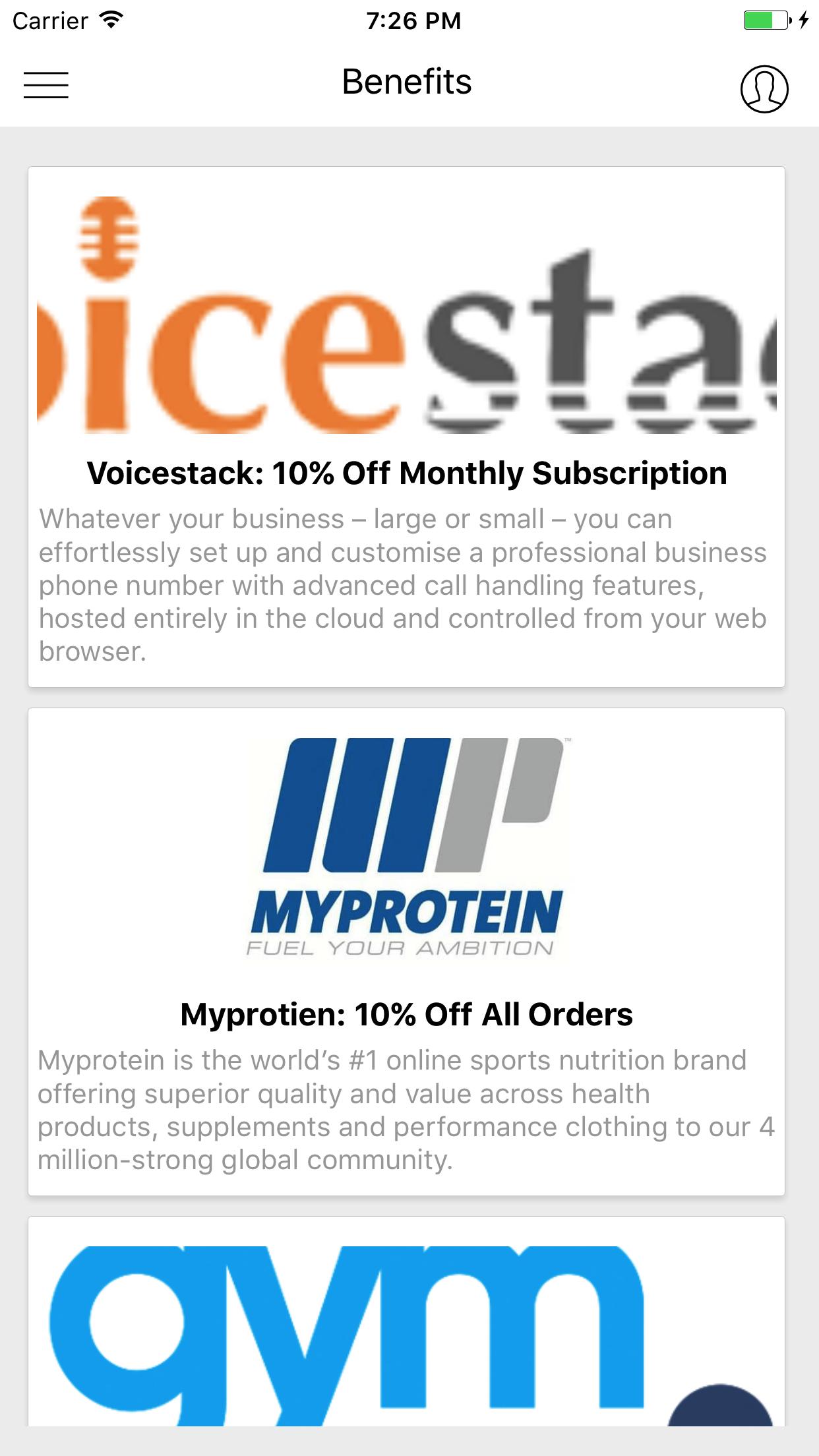 Carrier 7:26 PM

Benefits

icesta

Voicestack: 10% Off Monthly Subscription

Whatever your business – large or small – you can effortlessly set up and customise a professional business phone number with advanced call handling features, hosted entirely in the cloud and controlled from your web browser.

MYPROTEIN
FUEL YOUR AMBITION

Myprotien: 10% Off All Orders

Myprotein is the world's #1 online sports nutrition brand offering superior quality and value across health products, supplements and performance clothing to our 4 million-strong global community.

gym